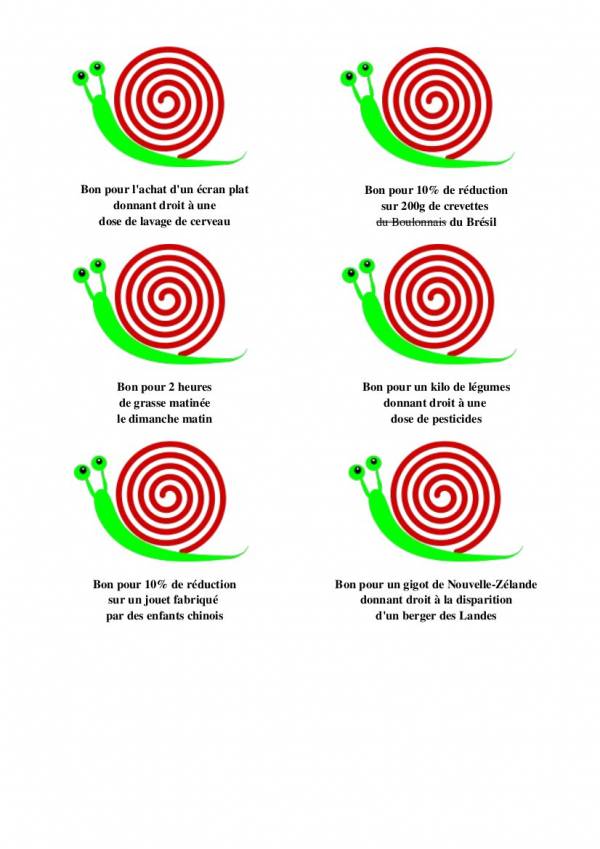 Bon pour l'achat d'un écran plat
donnant droit à une
dose de lavage de cerveau

Bon pour 10% de réduction
sur 200g de crevettes
du Boulonnais du Brésil

Bon pour 2 heures
de grasse matinée
le dimanche matin

Bon pour un kilo de légumes
donnant droit à une
dose de pesticides

Bon pour 10% de réduction
sur un jouet fabriqué
par des enfants chinois

Bon pour un gigot de Nouvelle-Zélande
donnant droit à la disparition
d'un berger des Landes